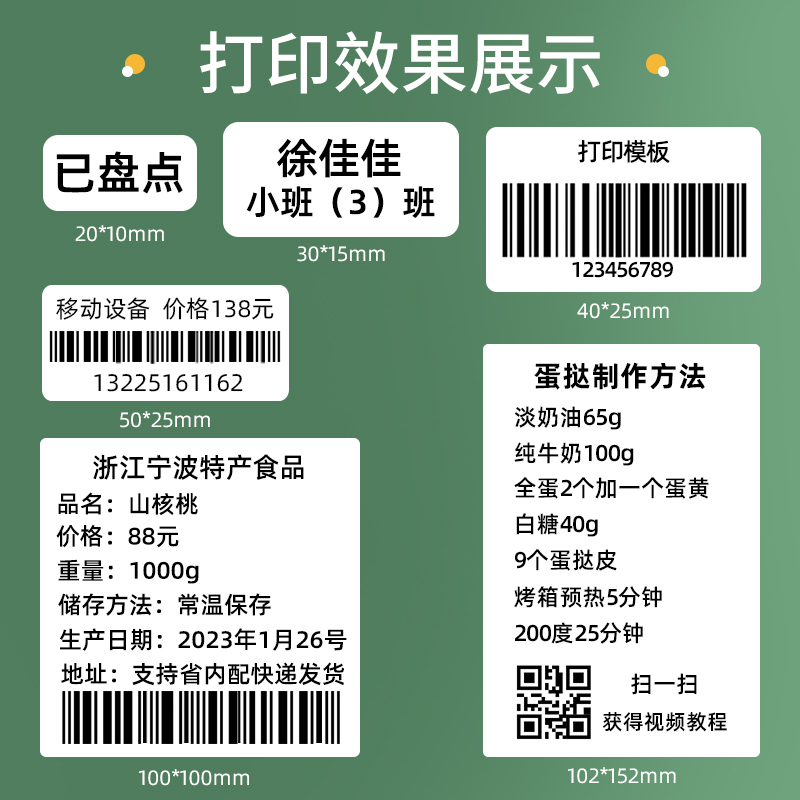 打印效果展示

已盘点

20*10mm

徐佳佳
小班（3）班

30*15mm

打印模板

123456789

40*25mm

移动设备 价格138元

13225161162

50*25mm

浙江宁波特产食品
品名：山核桃
价格：88元
重量：1000g
储存方法：常温保存
生产日期：2023年1月26号
地址：支持省内配快递发货

100*100mm

蛋挞制作方法
淡奶油65g
纯牛奶100g
全蛋2个加一个蛋黄
白糖40g
9个蛋挞皮
烤箱预热5分钟
200度25分钟

扫一扫
获得视频教程

102*152mm